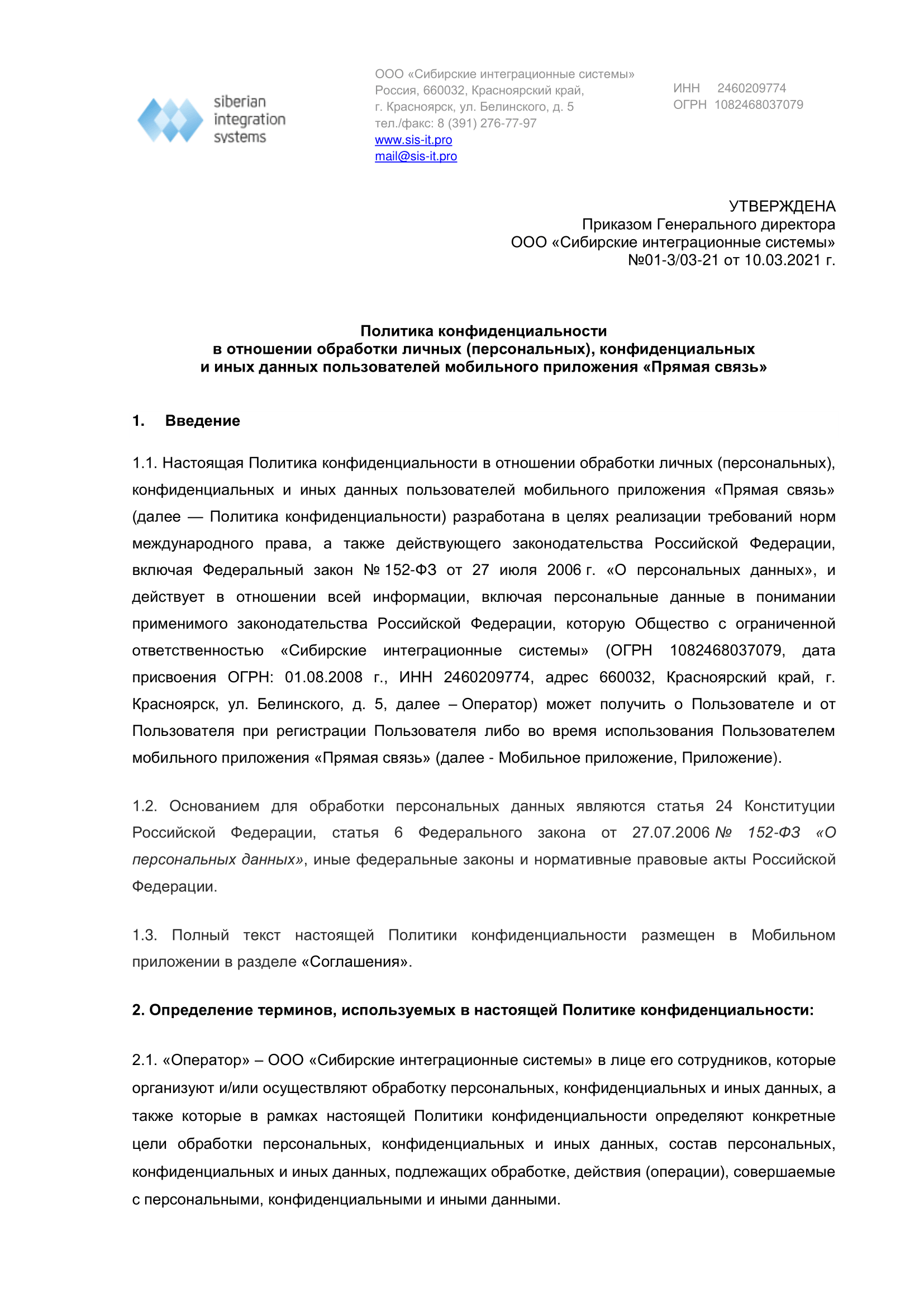 siberian integration systems

ООО «Сибирские интеграционные системы»
Россия, 660032, Красноярский край,
г. Красноярск, ул. Белинского, д. 5
тел./факс: 8 (391) 276-77-97
www.sis-it.pro
mail@sis-it.pro

ИНН 2460209774
ОГРН 1082468037079

УТВЕРЖДЕНА
Приказом Генерального директора
ООО «Сибирские интеграционные системы»
№01-3/03-21 от 10.03.2021 г.

Политика конфиденциальности
в отношении обработки личных (персональных), конфиденциальных
и иных данных пользователей мобильного приложения «Прямая связь»

1. Введение

1.1. Настоящая Политика конфиденциальности в отношении обработки личных (персональных), конфиденциальных и иных данных пользователей мобильного приложения «Прямая связь» (далее — Политика конфиденциальности) разработана в целях реализации требований норм международного права, а также действующего законодательства Российской Федерации, включая Федеральный закон № 152-ФЗ от 27 июля 2006 г. «О персональных данных», и действует в отношении всей информации, включая персональные данные в понимании применимого законодательства Российской Федерации, которую Общество с ограниченной ответственностью «Сибирские интеграционные системы» (ОГРН 1082468037079, дата присвоения ОГРН: 01.08.2008 г., ИНН 2460209774, адрес 660032, Красноярский край, г. Красноярск, ул. Белинского, д. 5, далее – Оператор) может получить о Пользователе и от Пользователя при регистрации Пользователя либо во время использования Пользователем мобильного приложения «Прямая связь» (далее - Мобильное приложение, Приложение).

1.2. Основанием для обработки персональных данных являются статья 24 Конституции Российской Федерации, статья 6 Федерального закона от 27.07.2006 № 152-ФЗ «О персональных данных», иные федеральные законы и нормативные правовые акты Российской Федерации.

1.3. Полный текст настоящей Политики конфиденциальности размещен в Мобильном приложении в разделе «Соглашения».

2. Определение терминов, используемых в настоящей Политике конфиденциальности:

2.1. «Оператор» – ООО «Сибирские интеграционные системы» в лице его сотрудников, которые организуют и/или осуществляют обработку персональных, конфиденциальных и иных данных, а также которые в рамках настоящей Политики конфиденциальности определяют конкретные цели обработки персональных, конфиденциальных и иных данных, состав персональных, конфиденциальных и иных данных, подлежащих обработке, действия (операции), совершаемые с персональными, конфиденциальными и иными данными.